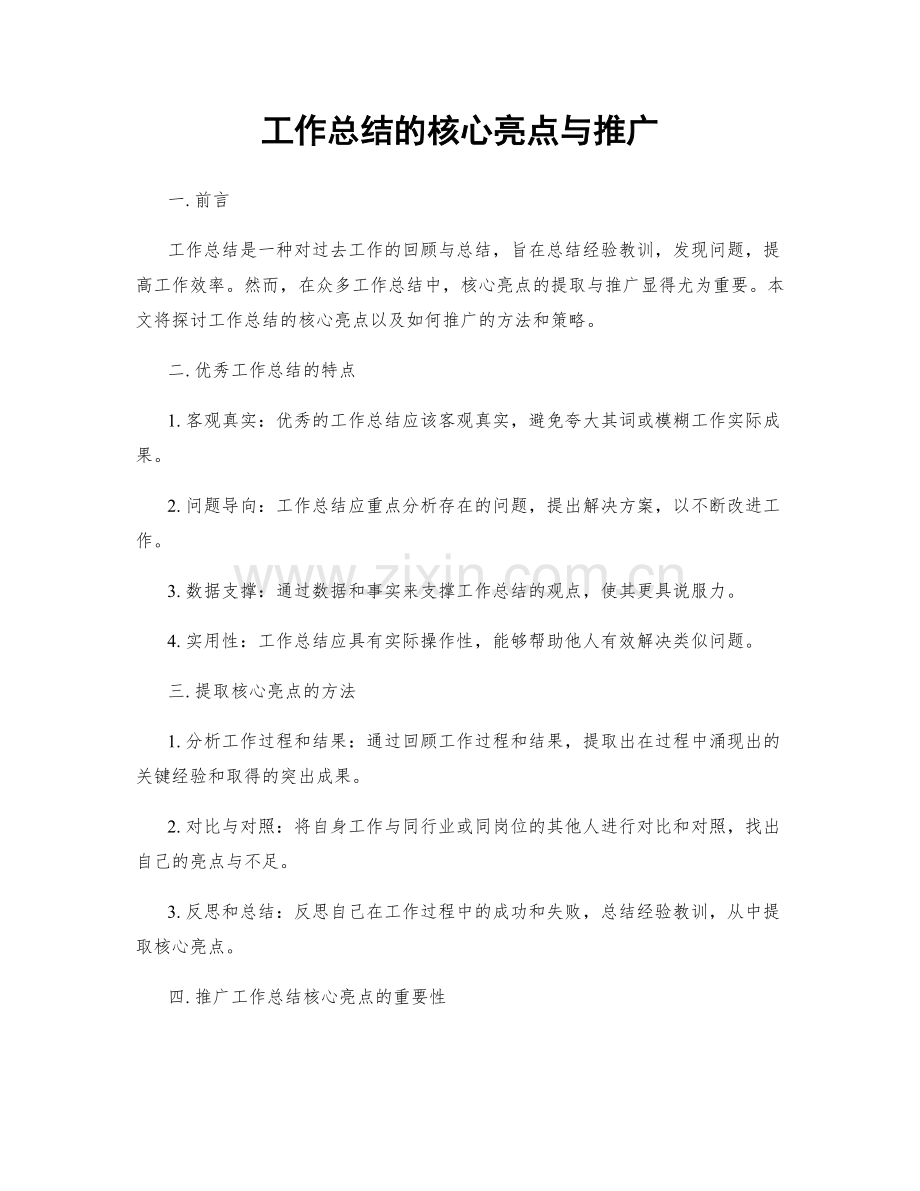 工作总结的核心亮点与推广

一. 前言

工作总结是一种对过去工作的回顾与总结，旨在总结经验教训，发现问题，提高工作效率。然而，在众多工作总结中，核心亮点的提取与推广显得尤为重要。本文将探讨工作总结的核心亮点以及如何推广的方法和策略。

二. 优秀工作总结的特点

1. 客观真实：优秀的工作总结应该客观真实，避免夸大其词或模糊工作实际成果。

2. 问题导向：工作总结应重点分析存在的问题，提出解决方案，以不断改进工作。

3. 数据支撑：通过数据和事实来支撑工作总结的观点，使其更具说服力。

4. 实用性：工作总结应具有实际操作性，能够帮助他人有效解决类似问题。

三. 提取核心亮点的方法

1. 分析工作过程和结果：通过回顾工作过程和结果，提取出在过程中涌现出的关键经验和取得的突出成果。

2. 对比与对照：将自身工作与同行业或同岗位的其他人进行对比和对照，找出自己的亮点与不足。

3. 反思和总结：反思自己在工作过程中的成功和失败，总结经验教训，从中提取核心亮点。

四. 推广工作总结核心亮点的重要性

www.zixin.com.cn